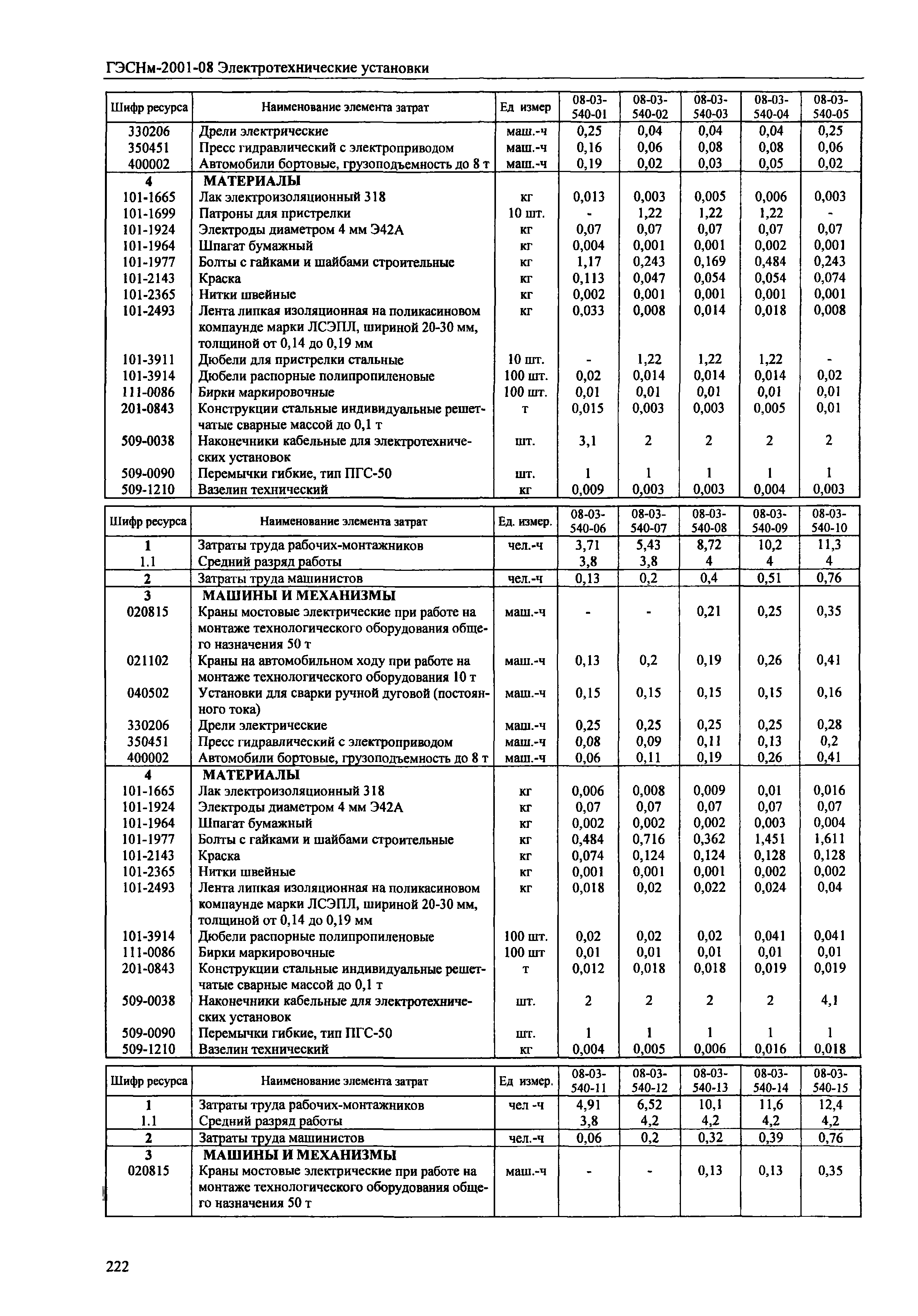 ГЭСНм-2001-08 Электротехнические установки

| Шифр ресурса | Наименование элемента затрат | Ед измер | 08-03-540-01 | 08-03-540-02 | 08-03-540-03 | 08-03-540-04 | 08-03-540-05 |
|---|---|---|---|---|---|---|---|
| 330206 | Дрели электрические | маш.-ч | 0,25 | 0,04 | 0,04 | 0,04 | 0,25 |
| 350451 | Пресс гидравлический с электроприводом | маш.-ч | 0,16 | 0,06 | 0,08 | 0,08 | 0,06 |
| 400002 | Автомобили бортовые, грузоподъемность до 8 т | маш.-ч | 0,19 | 0,02 | 0,03 | 0,05 | 0,02 |
| 4 | МАТЕРИАЛЫ | | | | | | |
| 101-1665 | Лак электроизоляционный 318 | кг | 0,013 | 0,003 | 0,005 | 0,006 | 0,003 |
| 101-1699 | Патроны для пристрелки | 10 шт. | - | 1,22 | 1,22 | 1,22 | - |
| 101-1924 | Электроды диаметром 4 мм Э42А | кг | 0,07 | 0,07 | 0,07 | 0,07 | 0,07 |
| 101-1964 | Шпагат бумажный | кг | 0,004 | 0,001 | 0,001 | 0,002 | 0,001 |
| 101-1977 | Болты с гайками и шайбами строительные | кг | 1,17 | 0,243 | 0,169 | 0,484 | 0,243 |
| 101-2143 | Краска | кг | 0,113 | 0,047 | 0,054 | 0,054 | 0,074 |
| 101-2365 | Нитки швейные | кг | 0,002 | 0,001 | 0,001 | 0,001 | 0,001 |
| 101-2493 | Лента липкая изоляционная на поликасиновом компаунде марки ЛСЭПЛ, шириной 20-30 мм, толщиной от 0,14 до 0,19 мм | кг | 0,033 | 0,008 | 0,014 | 0,018 | 0,008 |
| 101-3911 | Дюбели для пристрелки стальные | 10 шт. | - | 1,22 | 1,22 | 1,22 | - |
| 101-3914 | Дюбели распорные полипропиленовые | 100 шт. | 0,02 | 0,014 | 0,014 | 0,014 | 0,02 |
| 111-0086 | Бирки маркировочные | 100 шт. | 0,01 | 0,01 | 0,01 | 0,01 | 0,01 |
| 201-0843 | Конструкции стальные индивидуальные решетчатые сварные массой до 0,1 т | т | 0,015 | 0,003 | 0,003 | 0,005 | 0,01 |
| 509-0038 | Наконечники кабельные для электротехнических установок | шт. | 3,1 | 2 | 2 | 2 | 2 |
| 509-0090 | Перемычки гибкие, тип ПГС-50 | шт. | 1 | 1 | 1 | 1 | 1 |
| 509-1210 | Вазелин технический | кг | 0,009 | 0,003 | 0,003 | 0,004 | 0,003 |

| Шифр ресурса | Наименование элемента затрат | Ед. измер. | 08-03-540-06 | 08-03-540-07 | 08-03-540-08 | 08-03-540-09 | 08-03-540-10 |
|---|---|---|---|---|---|---|---|
| 1 | Затраты труда рабочих-монтажников | чел.-ч | 3,71 | 5,43 | 8,72 | 10,2 | 11,3 |
| 1.1 | Средний разряд работы | | 3,8 | 3,8 | 4 | 4 | 4 |
| 2 | Затраты труда машинистов | чел.-ч | 0,13 | 0,2 | 0,4 | 0,51 | 0,76 |
| 3 | МАШИНЫ И МЕХАНИЗМЫ | | | | | | |
| 020815 | Краны мостовые электрические при работе на монтаже технологического оборудования общего назначения 50 т | маш.-ч | - | - | 0,21 | 0,25 | 0,35 |
| 021102 | Краны на автомобильном ходу при работе на монтаже технологического оборудования 10 т | маш.-ч | 0,13 | 0,2 | 0,19 | 0,26 | 0,41 |
| 040502 | Установки для сварки ручной дуговой (постоянного тока) | маш.-ч | 0,15 | 0,15 | 0,15 | 0,15 | 0,16 |
| 330206 | Дрели электрические | маш.-ч | 0,25 | 0,25 | 0,25 | 0,25 | 0,28 |
| 350451 | Пресс гидравлический с электроприводом | маш.-ч | 0,08 | 0,09 | 0,11 | 0,13 | 0,2 |
| 400002 | Автомобили бортовые, грузоподъемность до 8 т | маш.-ч | 0,06 | 0,11 | 0,19 | 0,26 | 0,41 |
| 4 | МАТЕРИАЛЫ | | | | | | |
| 101-1665 | Лак электроизоляционный 318 | кг | 0,006 | 0,008 | 0,009 | 0,01 | 0,016 |
| 101-1924 | Электроды диаметром 4 мм Э42А | кг | 0,07 | 0,07 | 0,07 | 0,07 | 0,07 |
| 101-1964 | Шпагат бумажный | кг | 0,002 | 0,002 | 0,002 | 0,003 | 0,004 |
| 101-1977 | Болты с гайками и шайбами строительные | кг | 0,484 | 0,716 | 0,362 | 1,451 | 1,611 |
| 101-2143 | Краска | кг | 0,074 | 0,124 | 0,124 | 0,128 | 0,128 |
| 101-2365 | Нитки швейные | кг | 0,001 | 0,001 | 0,001 | 0,002 | 0,002 |
| 101-2493 | Лента липкая изоляционная на поликасиновом компаунде марки ЛСЭПЛ, шириной 20-30 мм, толщиной от 0,14 до 0,19 мм | кг | 0,018 | 0,02 | 0,022 | 0,024 | 0,04 |
| 101-3914 | Дюбели распорные полипропиленовые | 100 шт. | 0,02 | 0,02 | 0,02 | 0,041 | 0,041 |
| 111-0086 | Бирки маркировочные | 100 шт | 0,01 | 0,01 | 0,01 | 0,01 | 0,01 |
| 201-0843 | Конструкции стальные индивидуальные решетчатые сварные массой до 0,1 т | т | 0,012 | 0,018 | 0,018 | 0,019 | 0,019 |
| 509-0038 | Наконечники кабельные для электротехнических установок | шт. | 2 | 2 | 2 | 2 | 4,1 |
| 509-0090 | Перемычки гибкие, тип ПГС-50 | шт. | 1 | 1 | 1 | 1 | 1 |
| 509-1210 | Вазелин технический | кг | 0,004 | 0,005 | 0,006 | 0,016 | 0,018 |

| Шифр ресурса | Наименование элемента затрат | Ед измер. | 08-03-540-11 | 08-03-540-12 | 08-03-540-13 | 08-03-540-14 | 08-03-540-15 |
|---|---|---|---|---|---|---|---|
| 1 | Затраты труда рабочих-монтажников | чел -ч | 4,91 | 6,52 | 10,1 | 11,6 | 12,4 |
| 1.1 | Средний разряд работы | | 3,8 | 4,2 | 4,2 | 4,2 | 4,2 |
| 2 | Затраты труда машинистов | чел.-ч | 0,06 | 0,2 | 0,32 | 0,39 | 0,76 |
| 3 | МАШИНЫ И МЕХАНИЗМЫ | | | | | | |
| 020815 | Краны мостовые электрические при работе на монтаже технологического оборудования общего назначения 50 т | маш.-ч | - | - | 0,13 | 0,13 | 0,35 |

222